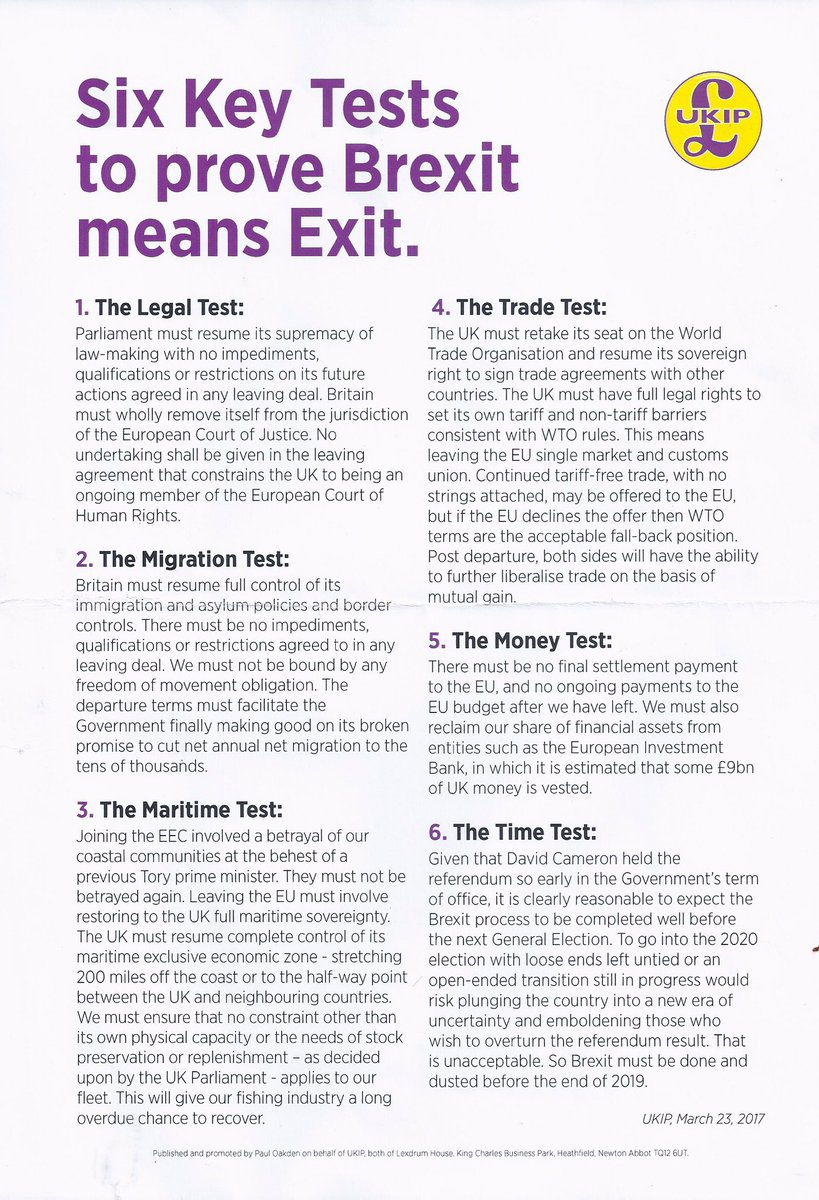 Six Key Tests to prove Brexit means Exit.

£ UKIP

1. The Legal Test:
Parliament must resume its supremacy of law-making with no impediments, qualifications or restrictions on its future actions agreed in any leaving deal. Britain must wholly remove itself from the jurisdiction of the European Court of Justice. No undertaking shall be given in the leaving agreement that constrains the UK to being an ongoing member of the European Court of Human Rights.

2. The Migration Test:
Britain must resume full control of its immigration and asylum policies and border controls. There must be no impediments, qualifications or restrictions agreed to in any leaving deal. We must not be bound by any freedom of movement obligation. The departure terms must facilitate the Government finally making good on its broken promise to cut net annual net migration to the tens of thousands.

3. The Maritime Test:
Joining the EEC involved a betrayal of our coastal communities at the behest of a previous Tory prime minister. They must not be betrayed again. Leaving the EU must involve restoring to the UK full maritime sovereignty. The UK must resume complete control of its maritime exclusive economic zone - stretching 200 miles off the coast or to the half-way point between the UK and neighbouring countries. We must ensure that no constraint other than its own physical capacity or the needs of stock preservation or replenishment – as decided upon by the UK Parliament - applies to our fleet. This will give our fishing industry a long overdue chance to recover.

4. The Trade Test:
The UK must retake its seat on the World Trade Organisation and resume its sovereign right to sign trade agreements with other countries. The UK must have full legal rights to set its own tariff and non-tariff barriers consistent with WTO rules. This means leaving the EU single market and customs union. Continued tariff-free trade, with no strings attached, may be offered to the EU, but if the EU declines the offer then WTO terms are the acceptable fall-back position. Post departure, both sides will have the ability to further liberalise trade on the basis of mutual gain.

5. The Money Test:
There must be no final settlement payment to the EU, and no ongoing payments to the EU budget after we have left. We must also reclaim our share of financial assets from entities such as the European Investment Bank, in which it is estimated that some £9bn of UK money is vested.

6. The Time Test:
Given that David Cameron held the referendum so early in the Government's term of office, it is clearly reasonable to expect the Brexit process to be completed well before the next General Election. To go into the 2020 election with loose ends left untied or an open-ended transition still in progress would risk plunging the country into a new era of uncertainty and emboldening those who wish to overturn the referendum result. That is unacceptable. So Brexit must be done and dusted before the end of 2019.

UKIP, March 23, 2017

Published and promoted by Paul Oakden on behalf of UKIP, both of Lexdrum House, King Charles Business Park, Heathfield, Newton Abbot TQ12 6UT.